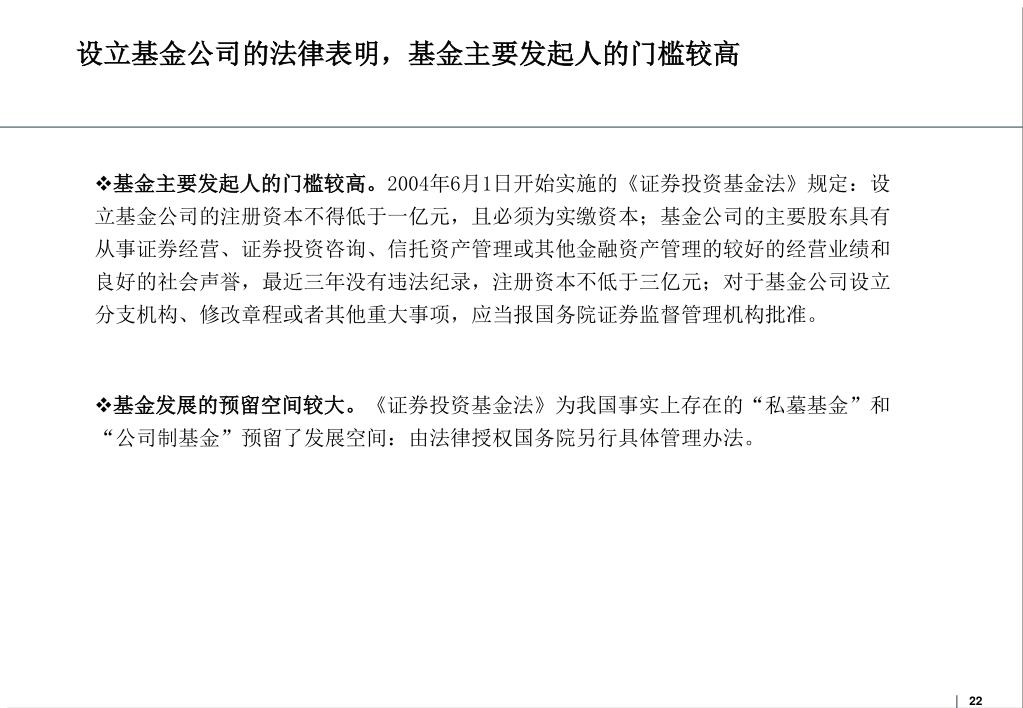 设立基金公司的法律表明，基金主要发起人的门槛较高

❖基金主要发起人的门槛较高。2004年6月1日开始实施的《证券投资基金法》规定：设立基金公司的注册资本不得低于一亿元，且必须为实缴资本；基金公司的主要股东具有从事证券经营、证券投资咨询、信托资产管理或其他金融资产管理的较好的经营业绩和良好的社会声誉，最近三年没有违法纪录，注册资本不低于三亿元；对于基金公司设立分支机构、修改章程或者其他重大事项，应当报国务院证券监督管理机构批准。

❖基金发展的预留空间较大。《证券投资基金法》为我国事实上存在的“私墓基金”和“公司制基金”预留了发展空间：由法律授权国务院另行具体管理办法。

22